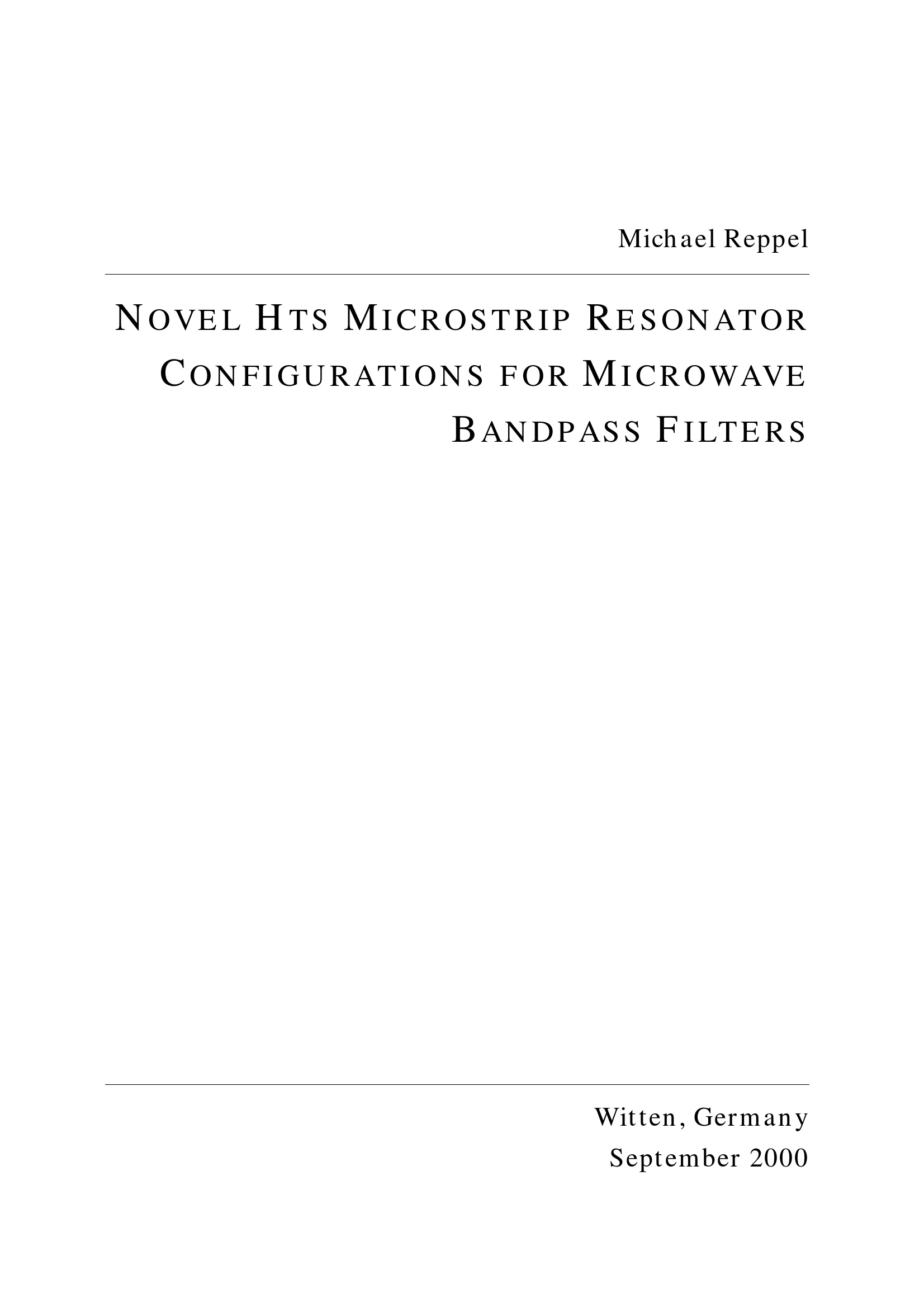 Michael Reppel

NOVEL HTS MICROSTRIP RESONATOR CONFIGURATIONS FOR MICROWAVE BANDPASS FILTERS

Witten, Germany
September 2000